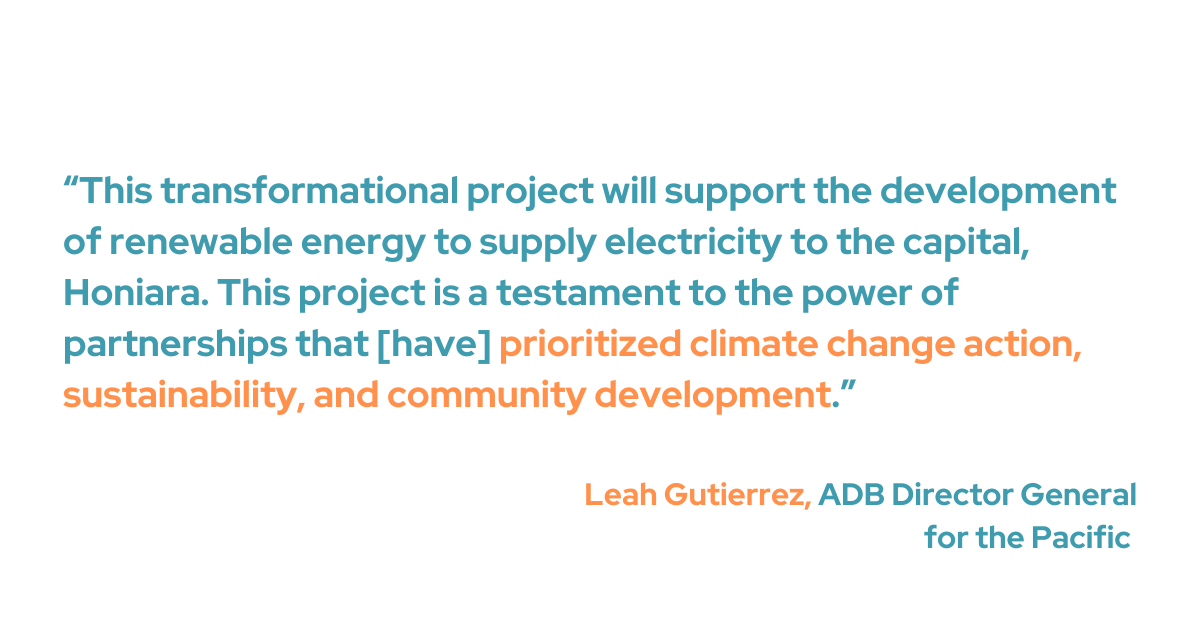 “This transformational project will support the development of renewable energy to supply electricity to the capital, Honiara. This project is a testament to the power of partnerships that [have] prioritized climate change action, sustainability, and community development.”

Leah Gutierrez, ADB Director General for the Pacific